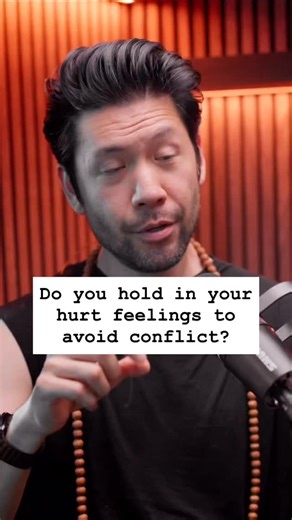 Do you hold in your hurt feelings to avoid conflict?